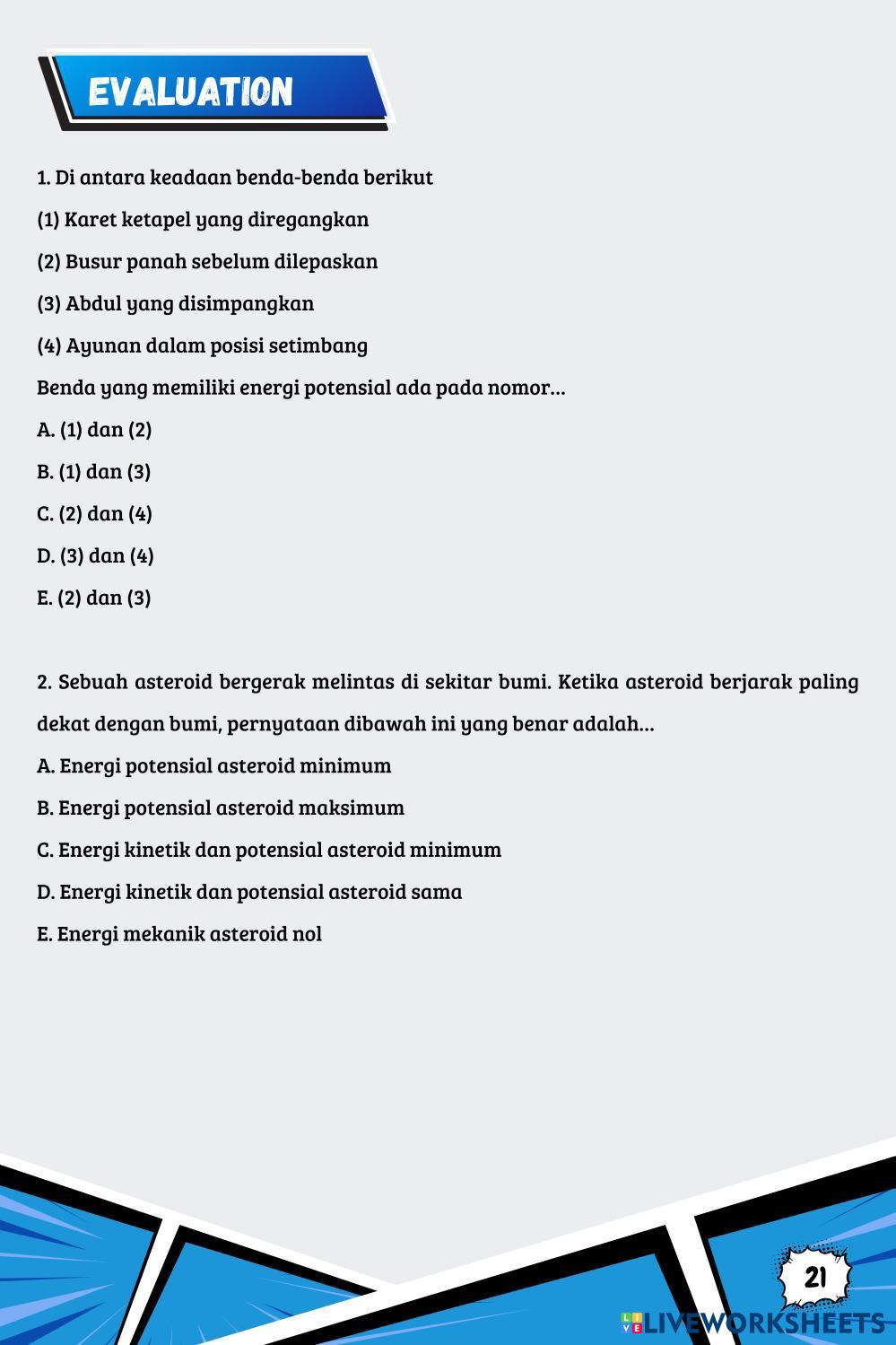 EVALUATION

1. Di antara keadaan benda-benda berikut

(1) Karet ketapel yang diregangkan

(2) Busur panah sebelum dilepaskan

(3) Abdul yang disimpangkan

(4) Ayunan dalam posisi setimbang

Benda yang memiliki energi potensial ada pada nomor...

A. (1) dan (2)

B. (1) dan (3)

C. (2) dan (4)

D. (3) dan (4)

E. (2) dan (3)

2. Sebuah asteroid bergerak melintas di sekitar bumi. Ketika asteroid berjarak paling dekat dengan bumi, pernyataan dibawah ini yang benar adalah...

A. Energi potensial asteroid minimum

B. Energi potensial asteroid maksimum

C. Energi kinetik dan potensial asteroid minimum

D. Energi kinetik dan potensial asteroid sama

E. Energi mekanik asteroid nol

21

LIVEWORKSHEETS